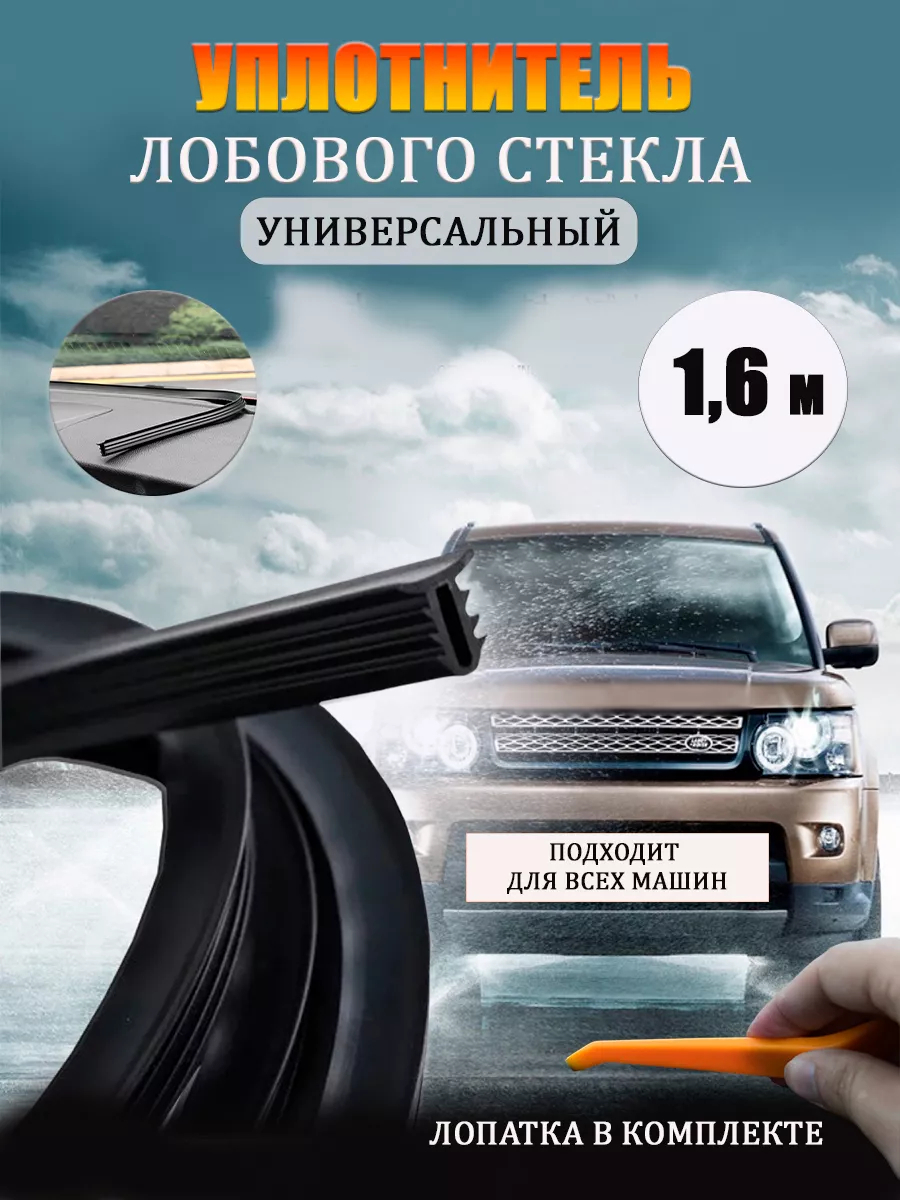 УПЛОТНИТЕЛЬ
ЛОБОВОГО СТЕКЛА
УНИВЕРСАЛЬНЫЙ

1,6 м

ПОДХОДИТ
ДЛЯ ВСЕХ МАШИН

ЛОПАТКА В КОМПЛЕКТЕ